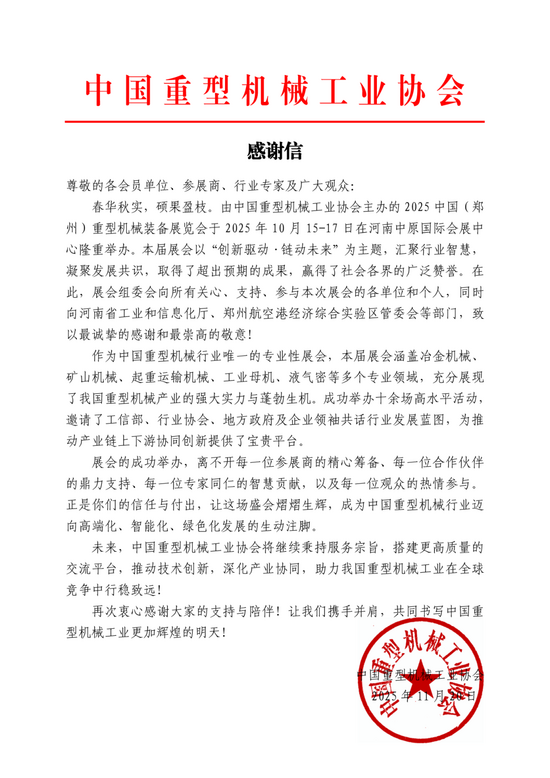 中国重型机械工业协会

感谢信

尊敬的各会员单位、参展商、行业专家及广大观众：

春华秋实，硕果盈枝。由中国重型机械工业协会主办的 2025 中国（郑州）重型机械装备展览会于 2025 年 10 月 15-17 日在河南中原国际会展中心隆重举办。本届展会以“创新驱动·链动未来”为主题，汇聚行业智慧，凝聚发展共识，取得了超出预期的成果，赢得了社会各界的广泛赞誉。在此，展会组委会向所有关心、支持、参与本次展会的各单位和个人，同时向河南省工业和信息化厅、郑州航空港经济综合实验区管委会等部门，致以最诚挚的感谢和最崇高的敬意！

作为中国重型机械行业唯一的专业性展会，本届展会涵盖冶金机械、矿山机械、起重运输机械、工业母机、液气密等多个专业领域，充分展现了我国重型机械产业的强大实力与蓬勃生机。成功举办十余场高水平活动，邀请了工信部、行业协会、地方政府及企业领袖共话行业发展蓝图，为推动产业链上下游协同创新提供了宝贵平台。

展会的成功举办，离不开每一位参展商的精心筹备、每一位合作伙伴的鼎力支持、每一位专家同仁的智慧贡献，以及每一位观众的热情参与。正是你们的信任与付出，让这场盛会熠熠生辉，成为中国重型机械行业迈向高端化、智能化、绿色化发展的生动注脚。

未来，中国重型机械工业协会将继续秉持服务宗旨，搭建更高质量的交流平台，推动技术创新，深化产业协同，助力我国重型机械工业在全球竞争中行稳致远！

再次衷心感谢大家的支持与陪伴！让我们携手并肩，共同书写中国重型机械工业更加辉煌的明天！

中国重型机械工业协会
2025 年 11 月 20 日

中国重型机械工业协会